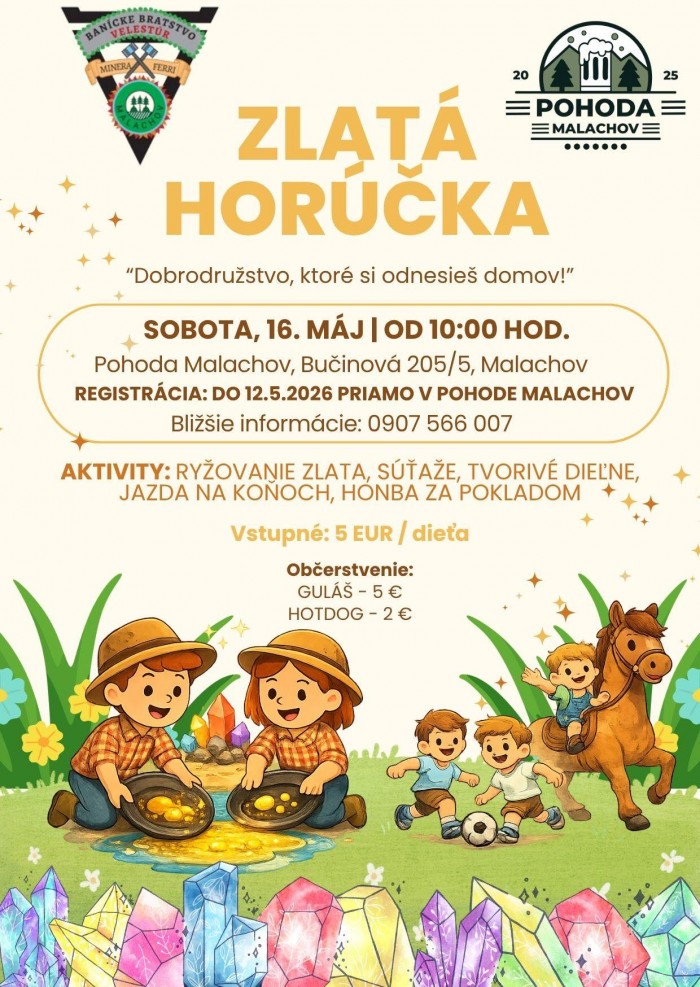 BANÍCKE BRATSTVO
VELESTÚR
MINERA FERRI
MALACHOV

20 25
POHODA
MALACHOV

ZLATÁ
HORÚČKA

"Dobrodružstvo, ktoré si odnesieš domov!"

SOBOTA, 16. MÁJ | OD 10:00 HOD.
Pohoda Malachov, Bučinová 205/5, Malachov
REGISTRÁCIA: DO 12.5.2026 PRIAMO V POHODE MALACHOV
Bližšie informácie: 0907 566 007

AKTIVITY: RYŽOVANIE ZLATA, SÚŤAŽE, TVORIVÉ DIEĽNE, JAZDA NA KOŇOCH, HONBA ZA POKLADOM

Vstupné: 5 EUR / dieťa

Občerstvenie:
GULÁŠ - 5 €
HOTDOG - 2 €